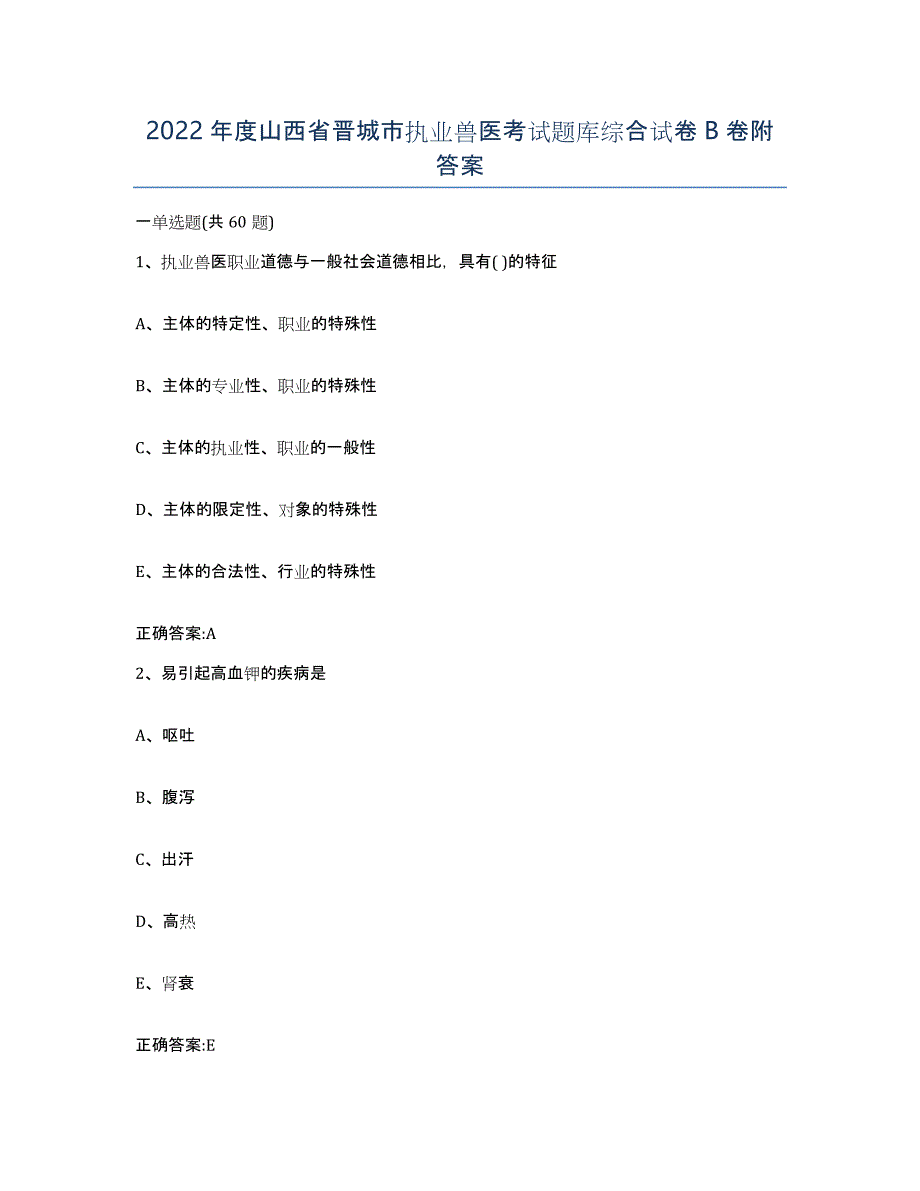 2022年度山西省晋城市执业兽医考试题库综合试卷B卷附答案

一单选题(共60题)

1、执业兽医职业道德与一般社会道德相比，具有( )的特征

A、主体的特定性、职业的特殊性

B、主体的专业性、职业的特殊性

C、主体的执业性、职业的一般性

D、主体的限定性、对象的特殊性

E、主体的合法性、行业的特殊性

正确答案:A

2、易引起高血钾的疾病是

A、呕吐

B、腹泻

C、出汗

D、高热

E、肾衰

正确答案:E